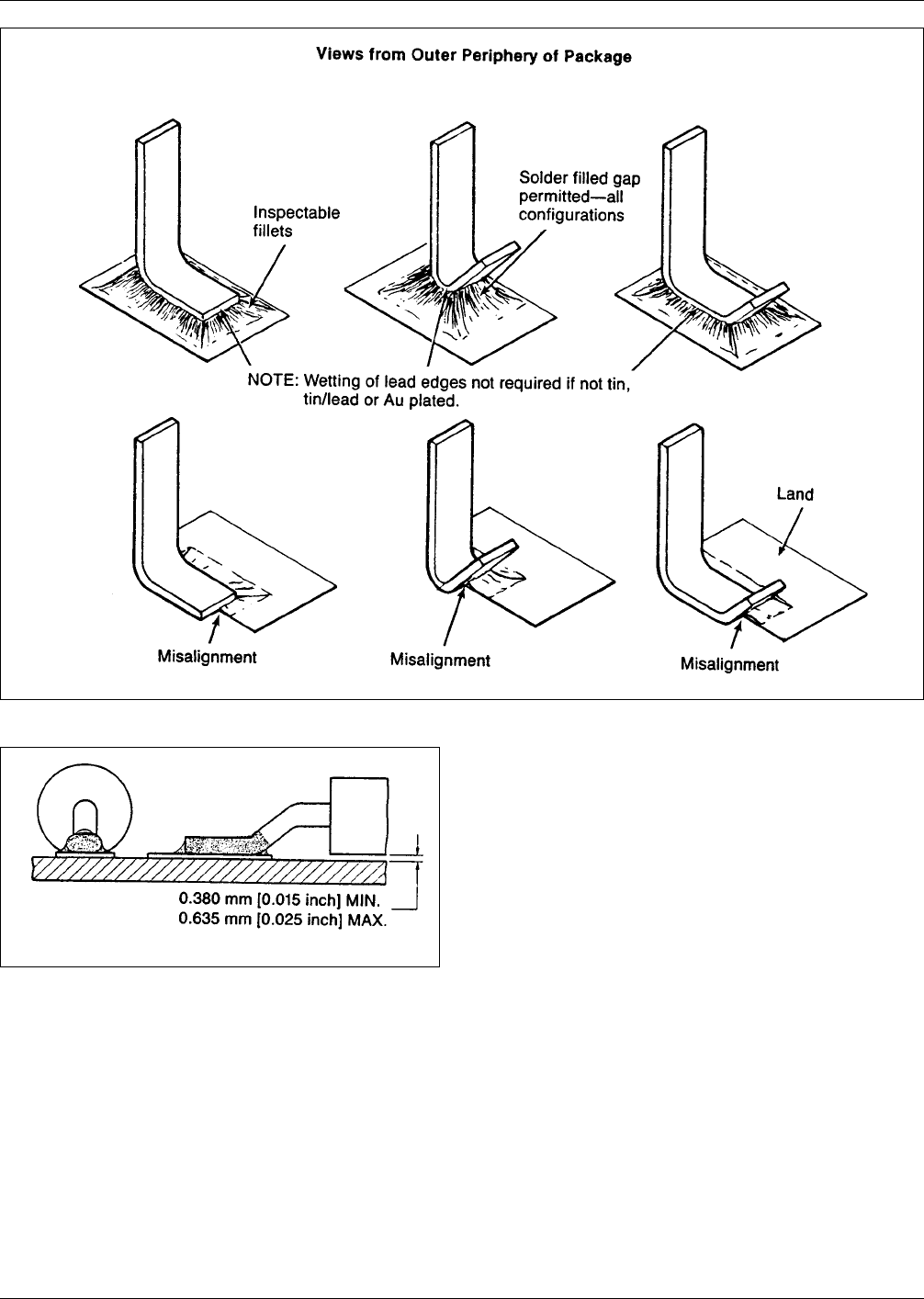 Views from Outer Periphery of Package

Inspectable fillets

Solder filled gap permitted—all configurations

NOTE: Wetting of lead edges not required if not tin, tin/lead or Au plated.

Land

Misalignment

Misalignment

Misalignment

0.380 mm [0.015 inch] MIN.
0.635 mm [0.025 inch] MAX.